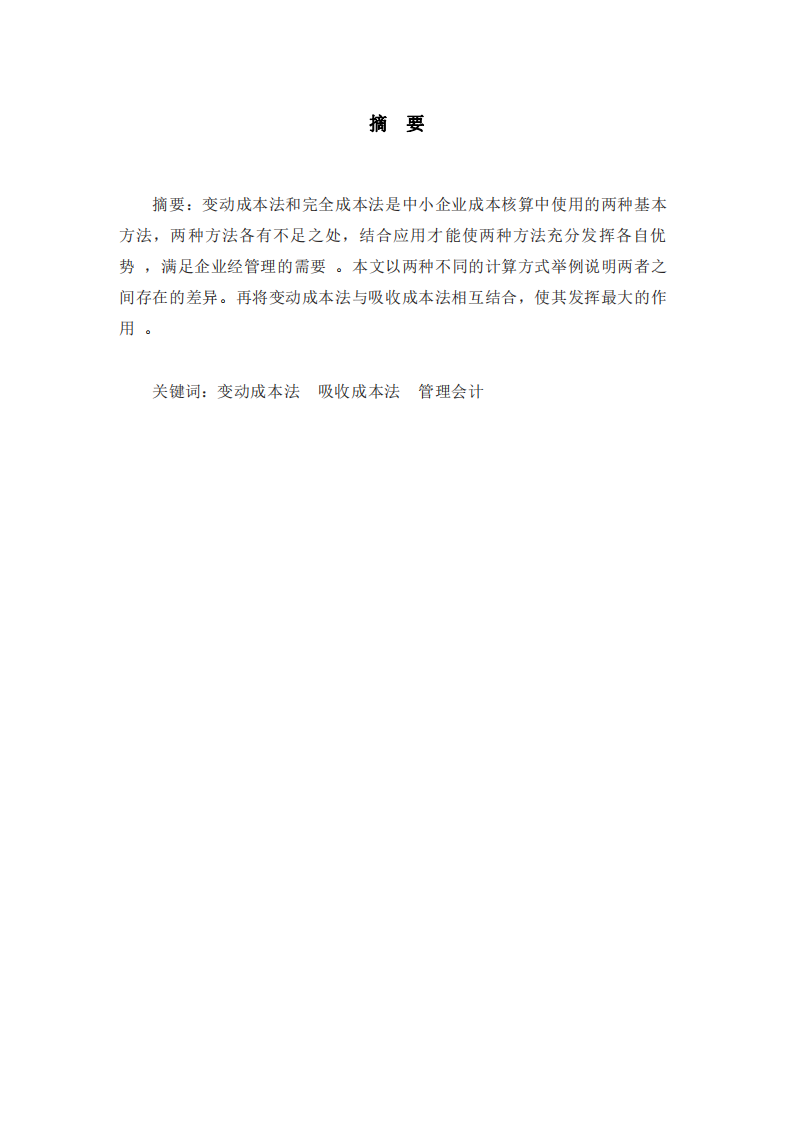 摘 要

摘要：变动成本法和完全成本法是中小企业成本核算中使用的两种基本方法，两种方法各有不足之处，结合应用才能使两种方法充分发挥各自优势，满足企业经管理的需要。本文以两种不同的计算方式举例说明两者之间存在的差异。再将变动成本法与吸收成本法相互结合，使其发挥最大的作用。

关键词：变动成本法 吸收成本法 管理会计